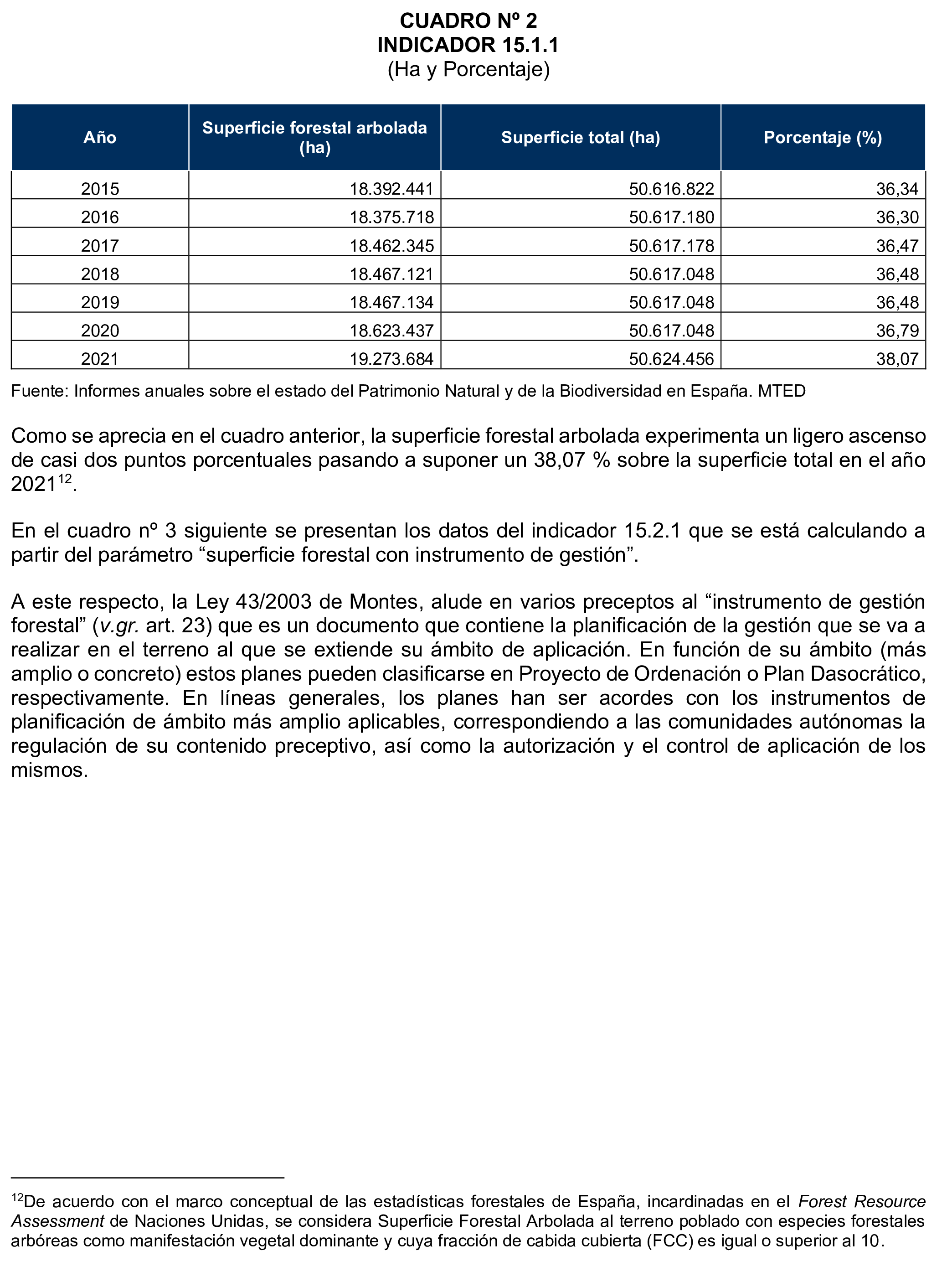 CUADRO Nº 2
INDICADOR 15.1.1
(Ha y Porcentaje)

| Año | Superficie forestal arbolada (ha) | Superficie total (ha) | Porcentaje (%) |
|---|---|---|---|
| 2015 | 18.392.441 | 50.616.822 | 36,34 |
| 2016 | 18.375.718 | 50.617.180 | 36,30 |
| 2017 | 18.462.345 | 50.617.178 | 36,47 |
| 2018 | 18.467.121 | 50.617.048 | 36,48 |
| 2019 | 18.467.134 | 50.617.048 | 36,48 |
| 2020 | 18.623.437 | 50.617.048 | 36,79 |
| 2021 | 19.273.684 | 50.624.456 | 38,07 |

Fuente: Informes anuales sobre el estado del Patrimonio Natural y de la Biodiversidad en España. MTED

Como se aprecia en el cuadro anterior, la superficie forestal arbolada experimenta un ligero ascenso de casi dos puntos porcentuales pasando a suponer un 38,07 % sobre la superficie total en el año 2021$^{12}$.

En el cuadro nº 3 siguiente se presentan los datos del indicador 15.2.1 que se está calculando a partir del parámetro “superficie forestal con instrumento de gestión”.

A este respecto, la Ley 43/2003 de Montes, alude en varios preceptos al “instrumento de gestión forestal” (v.gr. art. 23) que es un documento que contiene la planificación de la gestión que se va a realizar en el terreno al que se extiende su ámbito de aplicación. En función de su ámbito (más amplio o concreto) estos planes pueden clasificarse en Proyecto de Ordenación o Plan Dasocrático, respectivamente. En líneas generales, los planes han ser acordes con los instrumentos de planificación de ámbito más amplio aplicables, correspondiendo a las comunidades autónomas la regulación de su contenido preceptivo, así como la autorización y el control de aplicación de los mismos.

$^{12}$De acuerdo con el marco conceptual de las estadísticas forestales de España, incardinadas en el Forest Resource Assessment de Naciones Unidas, se considera Superficie Forestal Arbolada al terreno poblado con especies forestales arbóreas como manifestación vegetal dominante y cuya fracción de cabida cubierta (FCC) es igual o superior al 10.